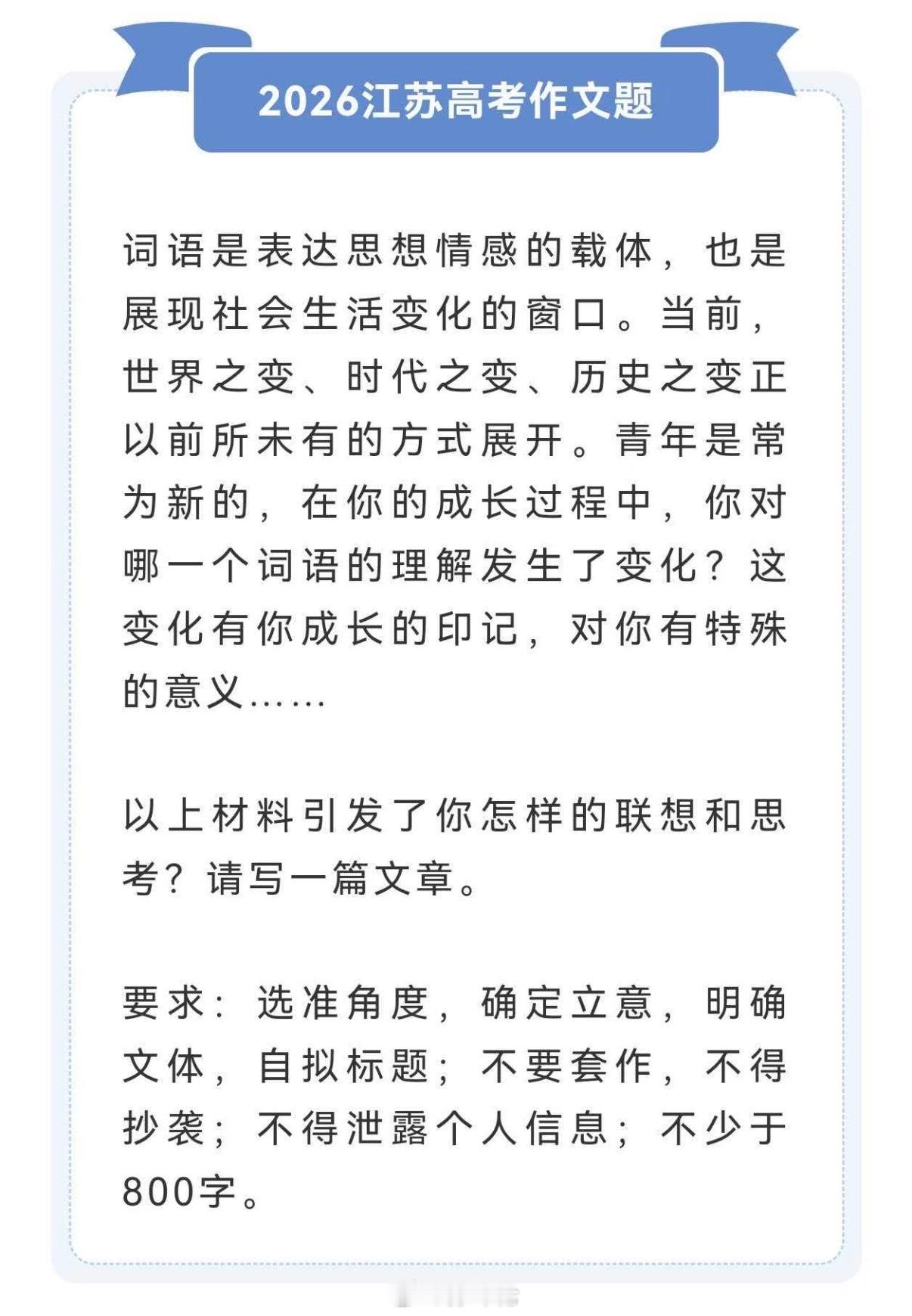 2026江苏高考作文题

词语是表达思想情感的载体，也是展现社会生活变化的窗口。当前，世界之变、时代之变、历史之变正以前所未有的方式展开。青年是常为新的，在你的成长过程中，你对哪一个词语的理解发生了变化？这变化有你成长的印记，对你有特殊的意义……

以上材料引发了你怎样的联想和思考？请写一篇文章。

要求：选准角度，确定立意，明确文体，自拟标题；不要套作，不得抄袭；不得泄露个人信息；不少于800字。